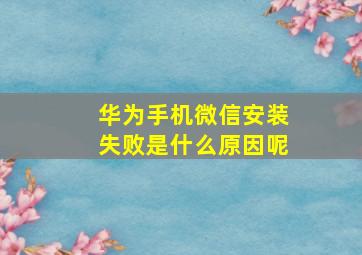 华为手机微信安装失败是什么原因呢